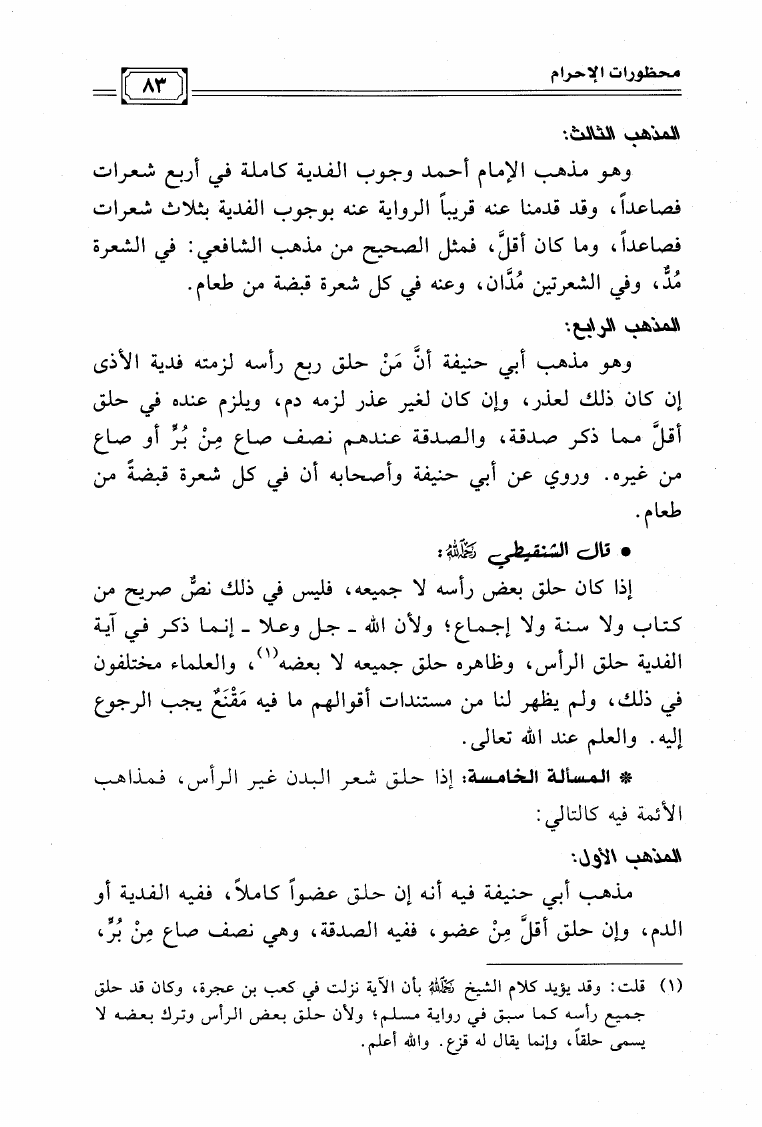 محظورات الإحرام ٨٣

المذهب الثالث:

وهو مذهب الإمام أحمد وجوب الفدية كاملة في أربع شعرات فصاعداً، وقد قدمنا عنه قريباً الرواية عنه بوجوب الفدية بثلاث شعرات فصاعداً، وما كان أقلَّ، فمثل الصحيح من مذهب الشافعي: في الشعرة مُدٌّ، وفي الشعرتين مُدَّان، وعنه في كل شعرة قبضة من طعام.

المذهب الرابع:

وهو مذهب أبي حنيفة أنَّ مَنْ حلق ربع رأسه لزمته فدية الأذى إن كان ذلك لعذر، وإن كان لغير عذر لزمه دم، ويلزم عنده في حلق أقلَّ مما ذكر صدقة، والصدقة عندهم نصف صاع مِنْ بُرٍّ أو صاع من غيره. وروي عن أبي حنيفة وأصحابه أن في كل شعرة قبضةً من طعام.

• قال الشنقيطي رحمه الله:

إذا كان حلق بعض رأسه لا جميعه، فليس في ذلك نصٌّ صريح من كتاب ولا سنة ولا إجماع؛ ولأن الله ـ جل وعلا ـ إنما ذكر في آية الفدية حلق الرأس، وظاهره حلق جميعه لا بعضه(١)، والعلماء مختلفون في ذلك، ولم يظهر لنا من مستندات أقوالهم ما فيه مَقْنَعٌ يجب الرجوع إليه. والعلم عند الله تعالى.

* المسألة الخامسة: إذا حلق شعر البدن غير الرأس، فمذاهب الأئمة فيه كالتالي:

المذهب الأول:

مذهب أبي حنيفة فيه أنه إن حلق عضواً كاملاً، ففيه الفدية أو الدم، وإن حلق أقلَّ مِنْ عضو، ففيه الصدقة، وهي نصف صاع مِنْ بُرٍّ،

(١) قلت: وقد يؤيد كلام الشيخ رحمه الله بأن الآية نزلت في كعب بن عجرة، وكان قد حلق جميع رأسه كما سبق في رواية مسلم؛ ولأن حلق بعض الرأس وترك بعضه لا يسمى حلقاً، وإنما يقال له قزع. والله أعلم.